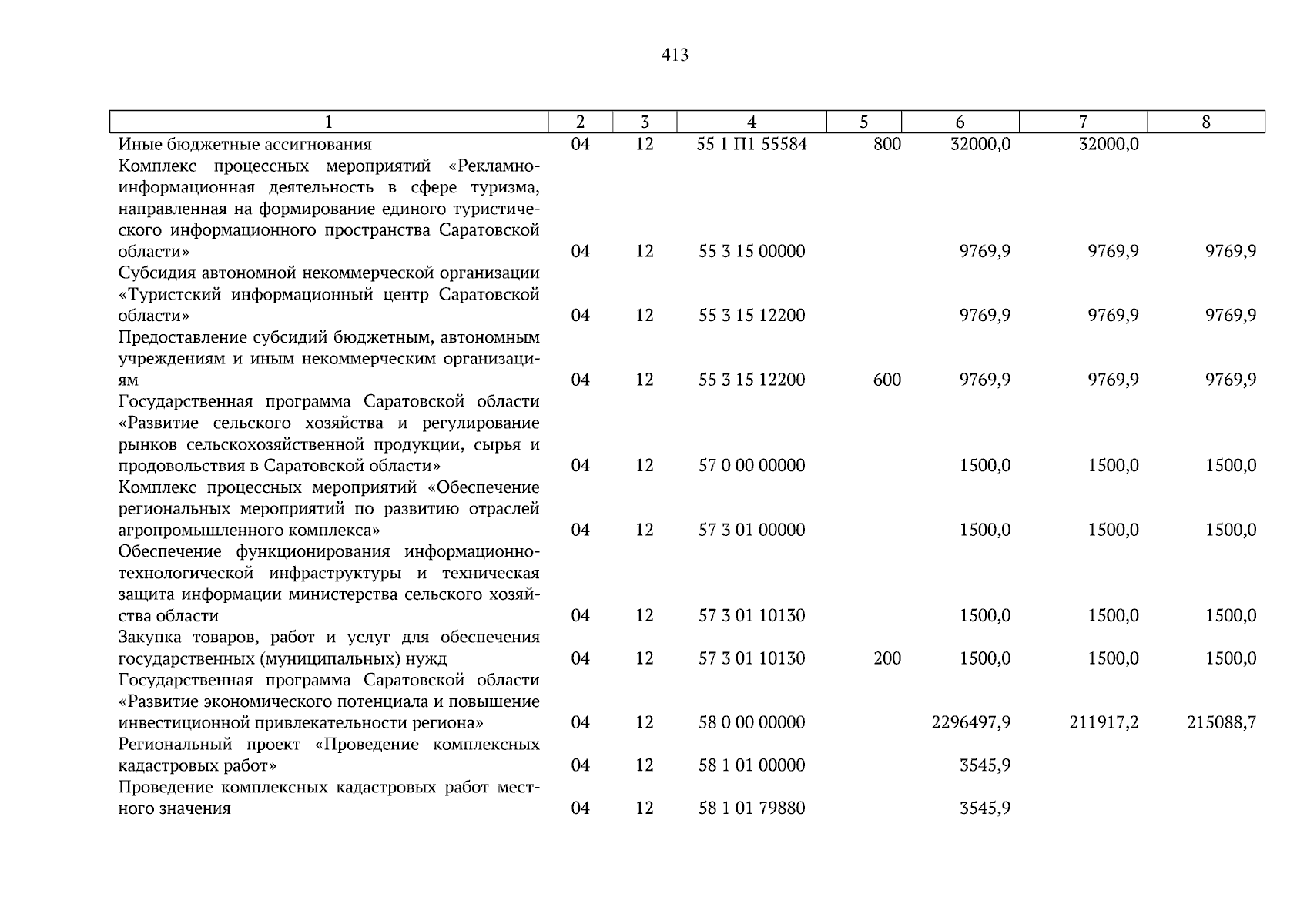 413

| 1 | 2 | 3 | 4 | 5 | 6 | 7 | 8 |
|---|---|---|---|---|---|---|---|
| Иные бюджетные ассигнования | 04 | 12 | 55 1 П1 55584 | 800 | 32000,0 | 32000,0 | |
| Комплекс процессных мероприятий «Рекламно-информационная деятельность в сфере туризма, направленная на формирование единого туристического информационного пространства Саратовской области» | 04 | 12 | 55 3 15 00000 | | 9769,9 | 9769,9 | 9769,9 |
| Субсидия автономной некоммерческой организации «Туристский информационный центр Саратовской области» | 04 | 12 | 55 3 15 12200 | | 9769,9 | 9769,9 | 9769,9 |
| Предоставление субсидий бюджетным, автономным учреждениям и иным некоммерческим организациям | 04 | 12 | 55 3 15 12200 | 600 | 9769,9 | 9769,9 | 9769,9 |
| Государственная программа Саратовской области «Развитие сельского хозяйства и регулирование рынков сельскохозяйственной продукции, сырья и продовольствия в Саратовской области» | 04 | 12 | 57 0 00 00000 | | 1500,0 | 1500,0 | 1500,0 |
| Комплекс процессных мероприятий «Обеспечение региональных мероприятий по развитию отраслей агропромышленного комплекса» | 04 | 12 | 57 3 01 00000 | | 1500,0 | 1500,0 | 1500,0 |
| Обеспечение функционирования информационно-технологической инфраструктуры и техническая защита информации министерства сельского хозяйства области | 04 | 12 | 57 3 01 10130 | | 1500,0 | 1500,0 | 1500,0 |
| Закупка товаров, работ и услуг для обеспечения государственных (муниципальных) нужд | 04 | 12 | 57 3 01 10130 | 200 | 1500,0 | 1500,0 | 1500,0 |
| Государственная программа Саратовской области «Развитие экономического потенциала и повышение инвестиционной привлекательности региона» | 04 | 12 | 58 0 00 00000 | | 2296497,9 | 211917,2 | 215088,7 |
| Региональный проект «Проведение комплексных кадастровых работ» | 04 | 12 | 58 1 01 00000 | | 3545,9 | | |
| Проведение комплексных кадастровых работ местного значения | 04 | 12 | 58 1 01 79880 | | 3545,9 | | |